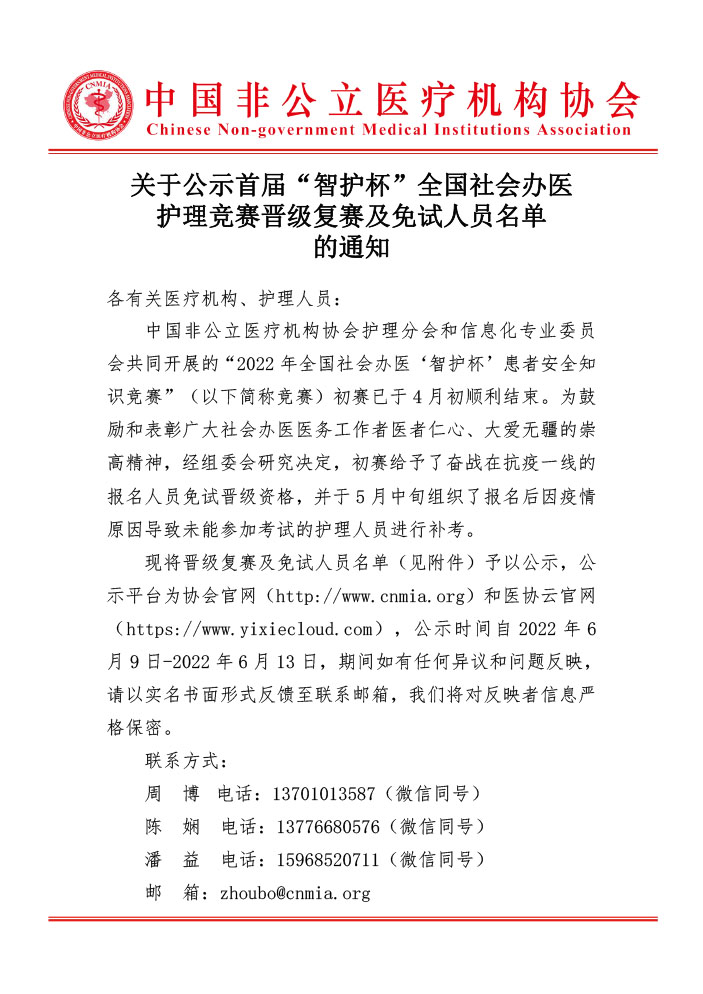 CNMIA

中国非公立医疗机构协会

Chinese Non-government Medical Institutions Association

关于公示首届“智护杯”全国社会办医护理竞赛晋级复赛及免试人员名单的通知

各有关医疗机构、护理人员：

中国非公立医疗机构协会护理分会和信息化专业委员会共同开展的“2022 年全国社会办医‘智护杯’患者安全知识竞赛”（以下简称竞赛）初赛已于 4 月初顺利结束。为鼓励和表彰广大社会办医医务工作者医者仁心、大爱无疆的崇高精神，经组委会研究决定，初赛给予了奋战在抗疫一线的报名人员免试晋级资格，并于 5 月中旬组织了报名后因疫情原因导致未能参加考试的护理人员进行补考。

现将晋级复赛及免试人员名单（见附件）予以公示，公示平台为协会官网（http://www.cnmia.org）和医协云官网（https://www.yixiecloud.com），公示时间自 2022 年 6 月 9 日-2022 年 6 月 13 日，期间如有任何异议和问题反映，请以实名书面形式反馈至联系邮箱，我们将对反映者信息严格保密。

联系方式：

周　博　电话：13701013587（微信同号）

陈　娴　电话：13776680576（微信同号）

潘　益　电话：15968520711（微信同号）

邮　箱：zhoubo@cnmia.org